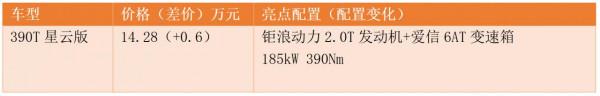 | 车型 | 价格（差价）万元 | 亮点配置（配置变化） |
|---|---|---|
| 390T 星云版 | 14.28（+0.6） | 钜浪动力 2.0T 发动机+爱信 6AT 变速箱 185kW 390Nm |